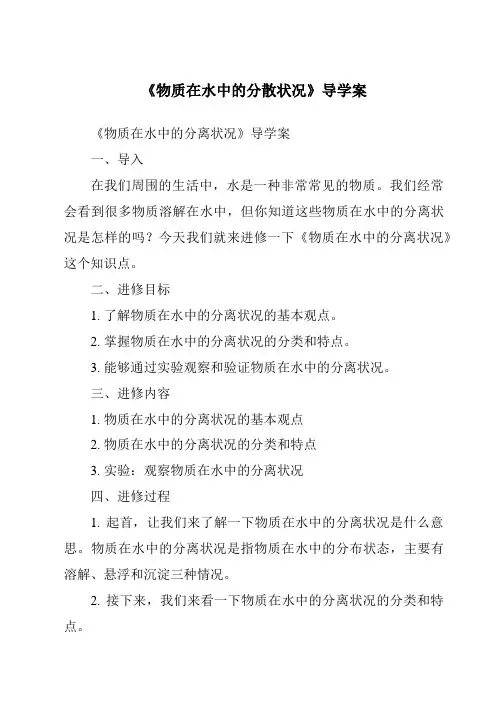 《物质在水中的分散状况》导学案

《物质在水中的分离状况》导学案

一、导入

在我们周围的生活中，水是一种非常常见的物质。我们经常会看到很多物质溶解在水中，但你知道这些物质在水中的分离状况是怎样的吗？今天我们就来进修一下《物质在水中的分离状况》这个知识点。

二、进修目标

1. 了解物质在水中的分离状况的基本观点。

2. 掌握物质在水中的分离状况的分类和特点。

3. 能够通过实验观察和验证物质在水中的分离状况。

三、进修内容

1. 物质在水中的分离状况的基本观点

2. 物质在水中的分离状况的分类和特点

3. 实验：观察物质在水中的分离状况

四、进修过程

1. 起首，让我们来了解一下物质在水中的分离状况是什么意思。物质在水中的分离状况是指物质在水中的分布状态，主要有溶解、悬浮和沉淀三种情况。

2. 接下来，我们来看一下物质在水中的分离状况的分类和特点。